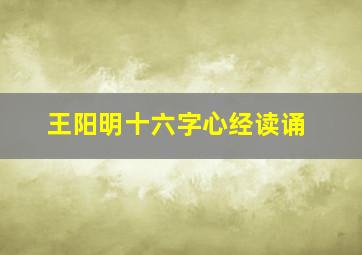 王阳明十六字心经读诵